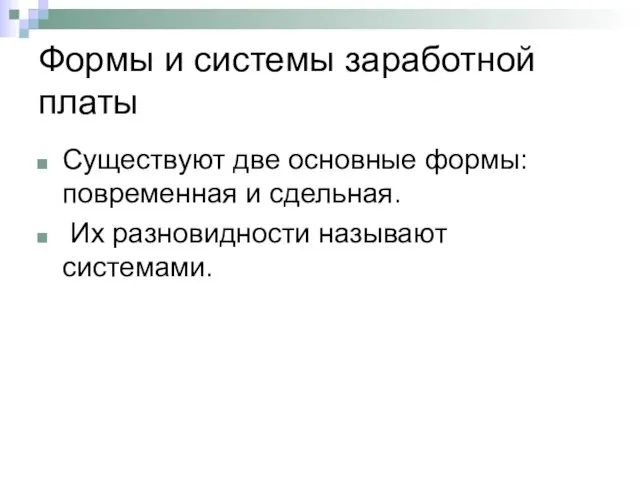 Формы и системы заработной платы

Существуют две основные формы: повременная и сдельная.

Их разновидности называют системами.